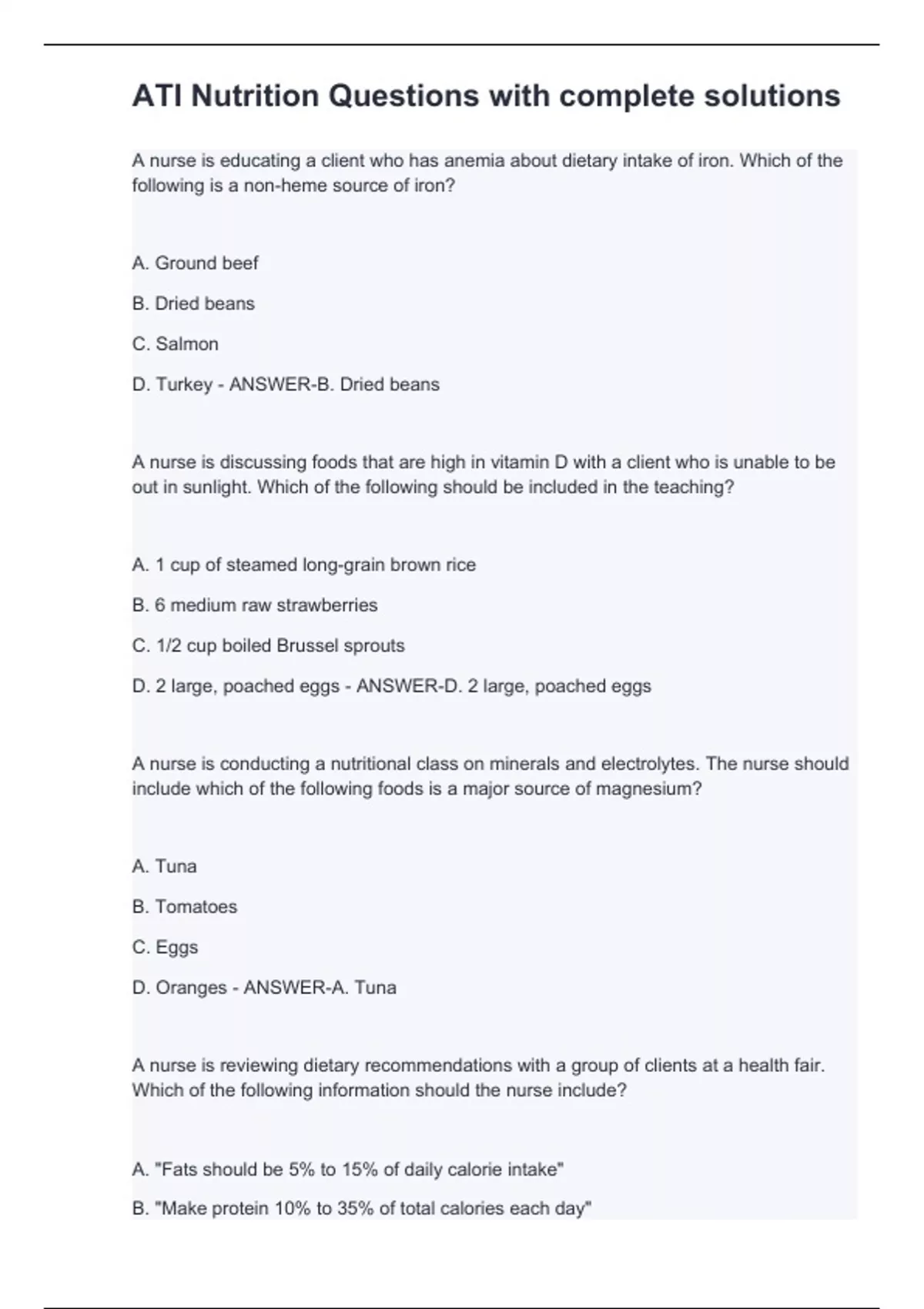 ATI Nutrition Questions with complete solutions

A nurse is educating a client who has anemia about dietary intake of iron. Which of the following is a non-heme source of iron?

A. Ground beef

B. Dried beans

C. Salmon

D. Turkey - ANSWER-B. Dried beans

A nurse is discussing foods that are high in vitamin D with a client who is unable to be out in sunlight. Which of the following should be included in the teaching?

A. 1 cup of steamed long-grain brown rice

B. 6 medium raw strawberries

C. 1/2 cup boiled Brussel sprouts

D. 2 large, poached eggs - ANSWER-D. 2 large, poached eggs

A nurse is conducting a nutritional class on minerals and electrolytes. The nurse should include which of the following foods is a major source of magnesium?

A. Tuna

B. Tomatoes

C. Eggs

D. Oranges - ANSWER-A. Tuna

A nurse is reviewing dietary recommendations with a group of clients at a health fair. Which of the following information should the nurse include?

A. "Fats should be 5% to 15% of daily calorie intake"

B. "Make protein 10% to 35% of total calories each day"